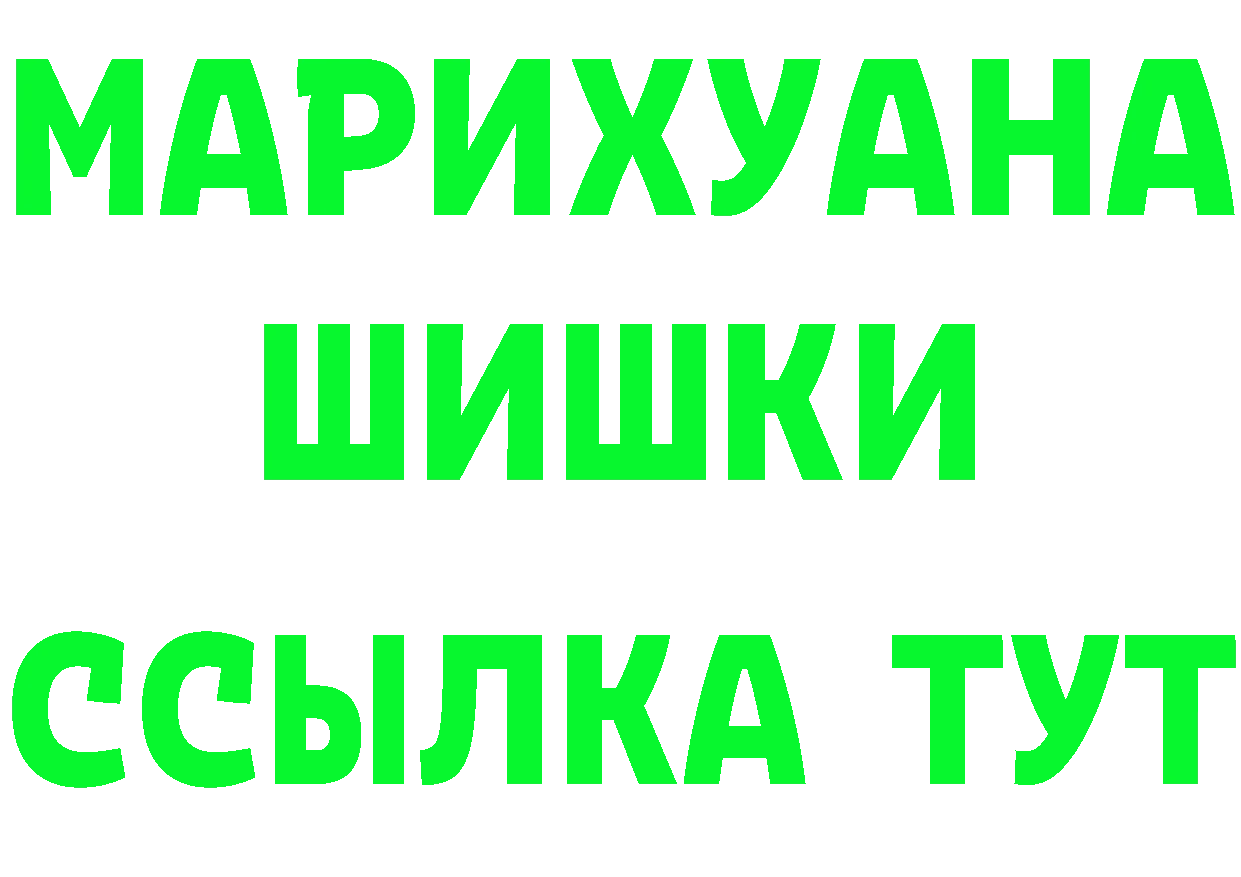 МАРИХУАНА
ШИШКИ
ССЫЛКА ТУТ